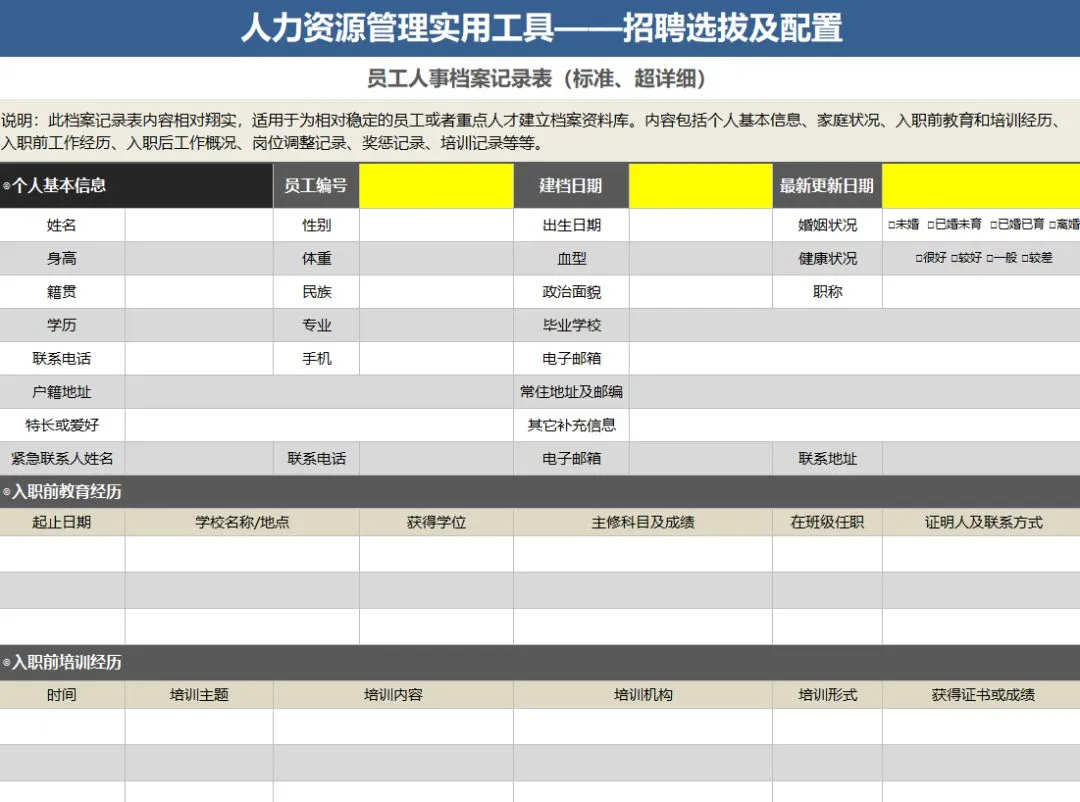 人力资源管理实用工具——招聘选拔及配置

员工人事档案记录表（标准、超详细）

说明：此档案记录表内容相对翔实，适用于为相对稳定的员工或者重点人才建立档案资料库。内容包括个人基本信息、家庭状况、入职前教育和培训经历、入职前工作经历、入职后工作概况、岗位调整记录、奖惩记录、培训记录等等。

| ◎个人基本信息 | | 员工编号 | | 建档日期 | | 最新更新日期 | |
|---|---|---|---|---|---|---|---|
| 姓名 | | 性别 | | 出生日期 | | 婚姻状况 | □未婚 □已婚未育 □已婚已育 □离婚 |
| 身高 | | 体重 | | 血型 | | 健康状况 | □很好 □较好 □一般 □较差 |
| 籍贯 | | 民族 | | 政治面貌 | | 职称 | |
| 学历 | | 专业 | | 毕业学校 | | | |
| 联系电话 | | 手机 | | 电子邮箱 | | | |
| 户籍地址 | | | | 常住地址及邮编 | | | |
| 特长或爱好 | | | | 其它补充信息 | | | |
| 紧急联系人姓名 | | 联系电话 | | 电子邮箱 | | 联系地址 | |

◎入职前教育经历

| 起止日期 | 学校名称/地点 | 获得学位 | 主修科目及成绩 | 在班级任职 | 证明人及联系方式 |
|---|---|---|---|---|---|
| | | | | | |
| | | | | | |
| | | | | | |

◎入职前培训经历

| 时间 | 培训主题 | 培训内容 | 培训机构 | 培训形式 | 获得证书或成绩 |
|---|---|---|---|---|---|
| | | | | | |
| | | | | | |
| | | | | | |